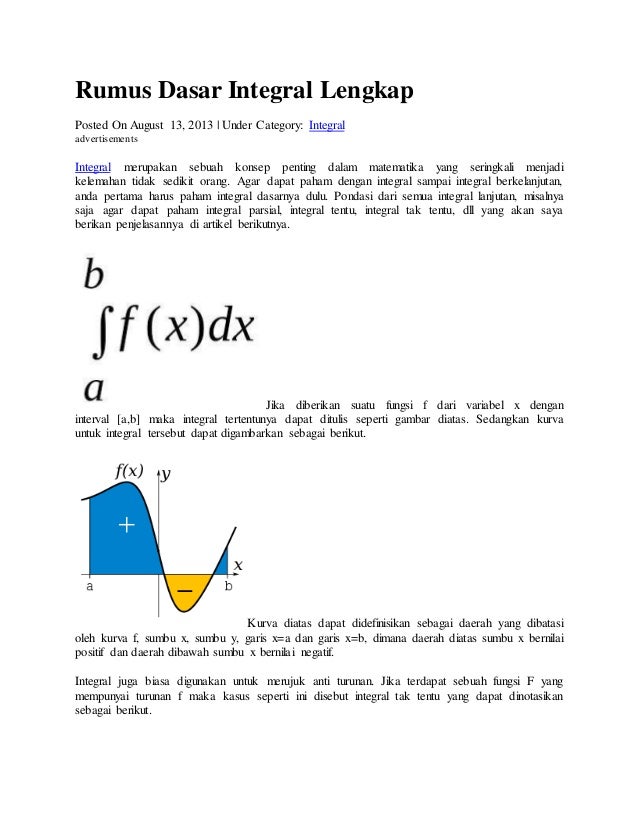 Rumus Dasar Integral Lengkap

Posted On August 13, 2013 | Under Category: Integral
advertisements

Integral merupakan sebuah konsep penting dalam matematika yang seringkali menjadi kelemahan tidak sedikit orang. Agar dapat paham dengan integral sampai integral berkelanjutan, anda pertama harus paham integral dasarnya dulu. Pondasi dari semua integral lanjutan, misalnya saja agar dapat paham integral parsial, integral tentu, integral tak tentu, dll yang akan saya berikan penjelasannya di artikel berikutnya.

$\int_a^b f(x)dx$

Jika diberikan suatu fungsi f dari variabel x dengan interval [a,b] maka integral tertentunya dapat ditulis seperti gambar diatas. Sedangkan kurva untuk integral tersebut dapat digambarkan sebagai berikut.

$f(x)$ $y$ $+$ $x$ a $-$ b

Kurva diatas dapat didefinisikan sebagai daerah yang dibatasi oleh kurva f, sumbu x, sumbu y, garis x=a dan garis x=b, dimana daerah diatas sumbu x bernilai positif dan daerah dibawah sumbu x bernilai negatif.

Integral juga biasa digunakan untuk merujuk anti turunan. Jika terdapat sebuah fungsi F yang mempunyai turunan f maka kasus seperti ini disebut integral tak tentu yang dapat dinotasikan sebagai berikut.